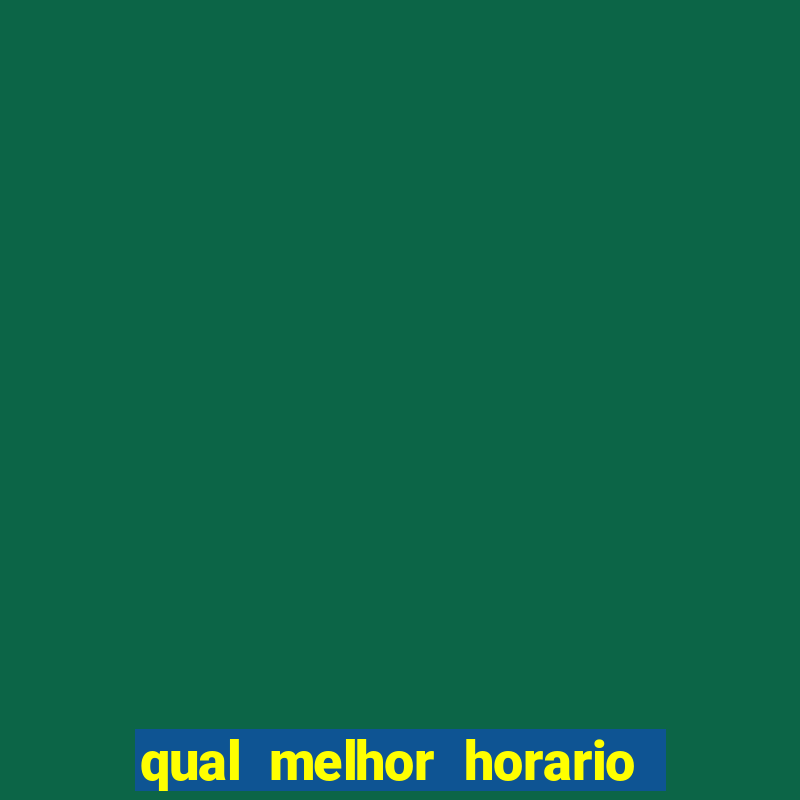 qual melhor horario